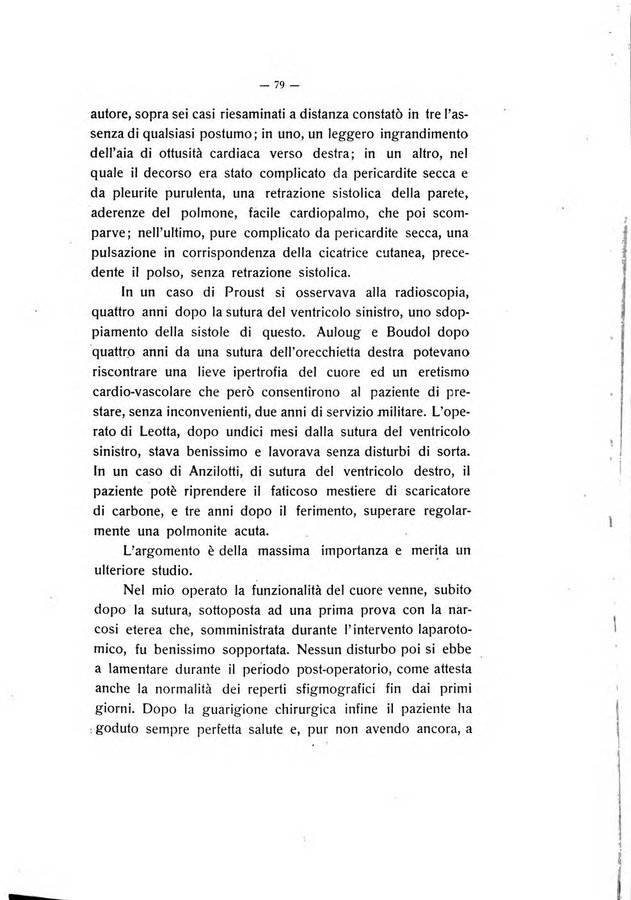 — 79 —

autore, sopra sei casi riesaminati a distanza constatò in tre l'assenza di qualsiasi postumo; in uno, un leggero ingrandimento dell'aia di ottusità cardiaca verso destra; in un altro, nel quale il decorso era stato complicato da pericardite secca e da pleurite purulenta, una retrazione sistolica della parete, aderenze del polmone, facile cardiopalmo, che poi scomparve; nell'ultimo, pure complicato da pericardite secca, una pulsazione in corrispondenza della cicatrice cutanea, precedente il polso, senza retrazione sistolica.

In un caso di Proust si osservava alla radioscopia, quattro anni dopo la sutura del ventricolo sinistro, uno sdoppiamento della sistole di questo. Auloug e Boudol dopo quattro anni da una sutura dell'orecchietta destra potevano riscontrare una lieve ipertrofia del cuore ed un eretismo cardio-vascolare che però consentirono al paziente di prestare, senza inconvenienti, due anni di servizio militare. L'operato di Leotta, dopo undici mesi dalla sutura del ventricolo sinistro, stava benissimo e lavorava senza disturbi di sorta. In un caso di Anzilotti, di sutura del ventricolo destro, il paziente potè riprendere il faticoso mestiere di scaricatore di carbone, e tre anni dopo il ferimento, superare regolarmente una polmonite acuta.

L'argomento è della massima importanza e merita un ulteriore studio.

Nel mio operato la funzionalità del cuore venne, subito dopo la sutura, sottoposta ad una prima prova con la narcosi eterea che, somministrata durante l'intervento laparotomico, fu benissimo sopportata. Nessun disturbo poi si ebbe a lamentare durante il periodo post-operatorio, come attesta anche la normalità dei reperti sfigmografici fin dai primi giorni. Dopo la guarigione chirurgica infine il paziente ha goduto sempre perfetta salute e, pur non avendo ancora, a